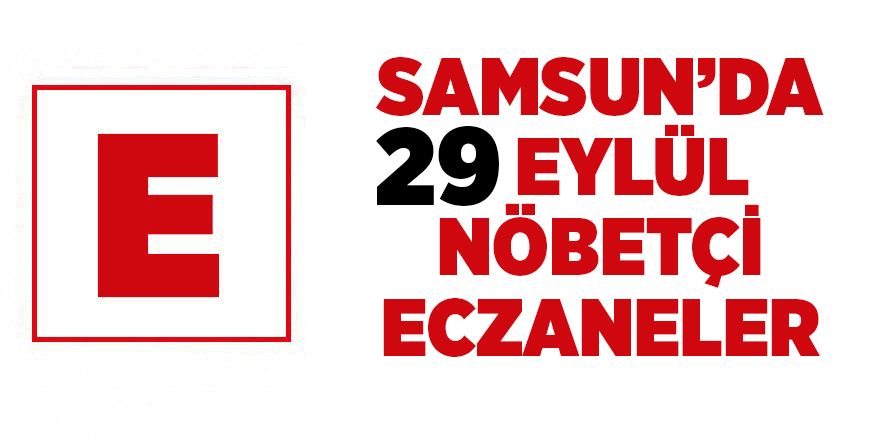 E

SAMSUN'DA
29 EYLÜL
NÖBETÇİ
ECZANELER